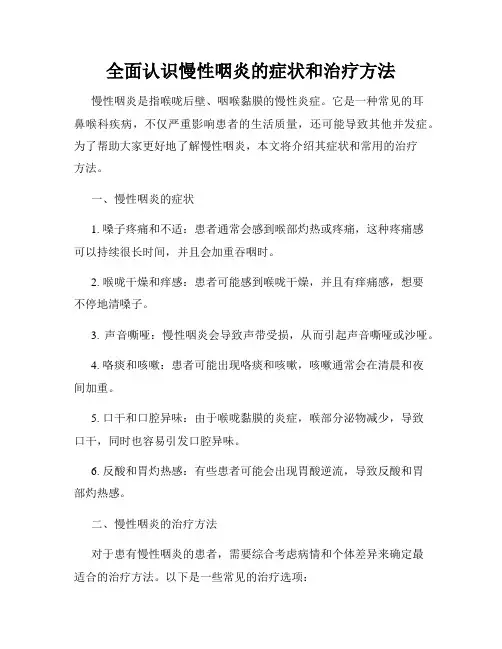 全面认识慢性咽炎的症状和治疗方法

慢性咽炎是指喉咙后壁、咽喉黏膜的慢性炎症。它是一种常见的耳鼻喉科疾病，不仅严重影响患者的生活质量，还可能导致其他并发症。为了帮助大家更好地了解慢性咽炎，本文将介绍其症状和常用的治疗方法。

一、慢性咽炎的症状

1. 嗓子疼痛和不适：患者通常会感到喉部灼热或疼痛，这种疼痛感可以持续很长时间，并且会加重吞咽时。

2. 喉咙干燥和痒感：患者可能感到喉咙干燥，并且有痒痛感，想要不停地清嗓子。

3. 声音嘶哑：慢性咽炎会导致声带受损，从而引起声音嘶哑或沙哑。

4. 咯痰和咳嗽：患者可能出现咯痰和咳嗽，咳嗽通常会在清晨和夜间加重。

5. 口干和口腔异味：由于喉咙黏膜的炎症，喉部分泌物减少，导致口干，同时也容易引发口腔异味。

6. 反酸和胃灼热感：有些患者可能会出现胃酸逆流，导致反酸和胃部灼热感。

二、慢性咽炎的治疗方法

对于患有慢性咽炎的患者，需要综合考虑病情和个体差异来确定最适合的治疗方法。以下是一些常见的治疗选项：